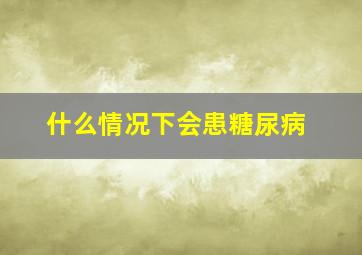 什么情况下会患糖尿病